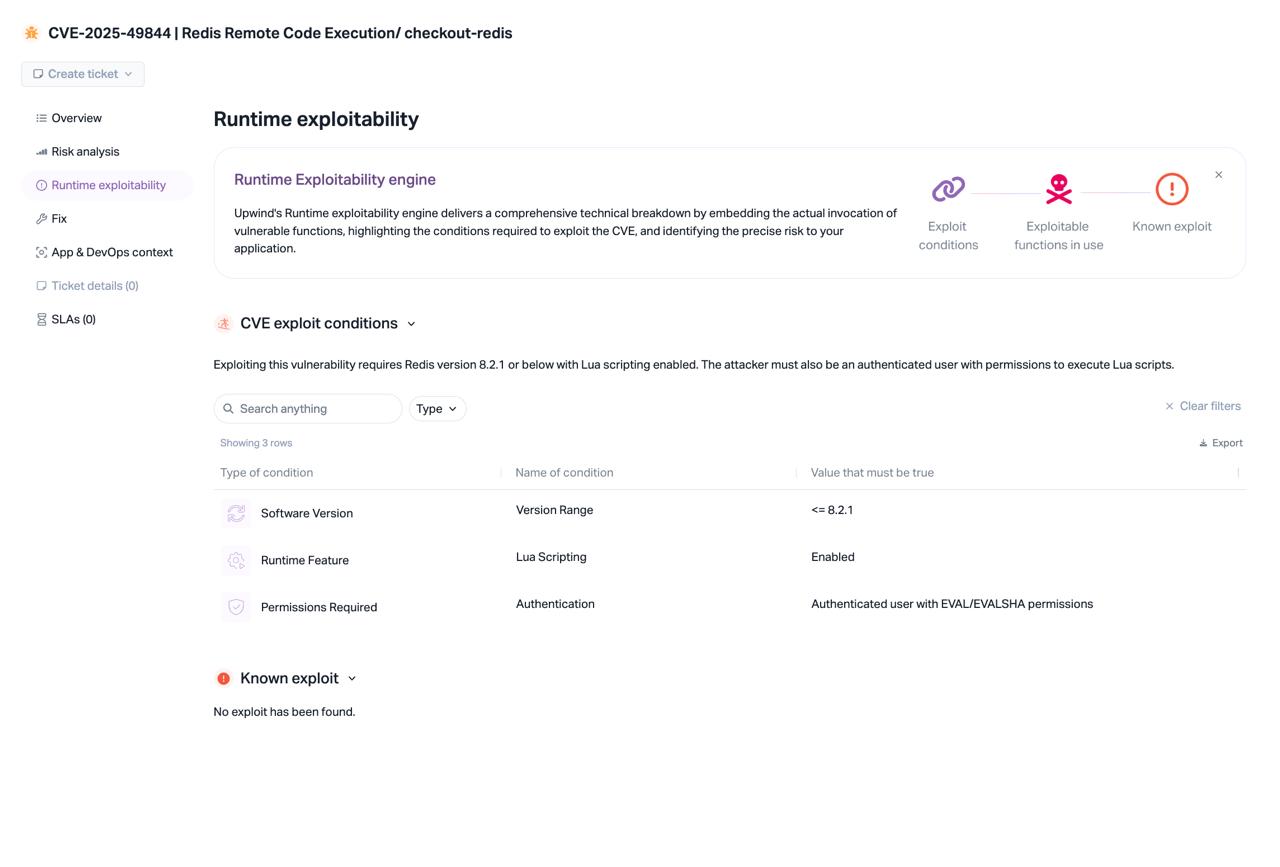 CVE-2025-49844 | Redis Remote Code Execution/ checkout-redis

Create ticket

Overview
Risk analysis
Runtime exploitability
Fix
App & DevOps context
Ticket details (0)
SLAs (0)

Runtime exploitability

Runtime Exploitability engine

Upwind's Runtime exploitability engine delivers a comprehensive technical breakdown by embedding the actual invocation of vulnerable functions, highlighting the conditions required to exploit the CVE, and identifying the precise risk to your application.

Exploit conditions
Exploitable functions in use
Known exploit

CVE exploit conditions

Exploiting this vulnerability requires Redis version 8.2.1 or below with Lua scripting enabled. The attacker must also be an authenticated user with permissions to execute Lua scripts.

Search anything
Type
Clear filters
Showing 3 rows
Export

| Type of condition | Name of condition | Value that must be true |
|---|---|---|
| Software Version | Version Range | <= 8.2.1 |
| Runtime Feature | Lua Scripting | Enabled |
| Permissions Required | Authentication | Authenticated user with EVAL/EVALSHA permissions |

Known exploit

No exploit has been found.